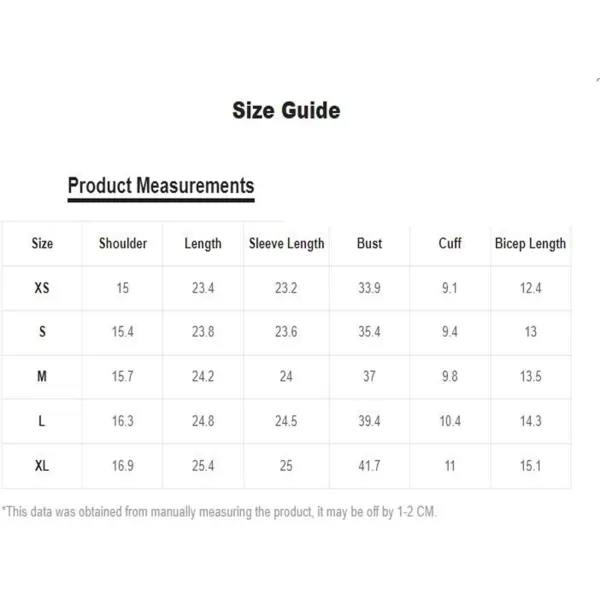 Size Guide

Product Measurements

| Size | Shoulder | Length | Sleeve Length | Bust | Cuff | Bicep Length |
|---|---|---|---|---|---|---|
| XS | 15 | 23.4 | 23.2 | 33.9 | 9.1 | 12.4 |
| S | 15.4 | 23.8 | 23.6 | 35.4 | 9.4 | 13 |
| M | 15.7 | 24.2 | 24 | 37 | 9.8 | 13.5 |
| L | 16.3 | 24.8 | 24.5 | 39.4 | 10.4 | 14.3 |
| XL | 16.9 | 25.4 | 25 | 41.7 | 11 | 15.1 |

*This data was obtained from manually measuring the product, it may be off by 1-2 CM.